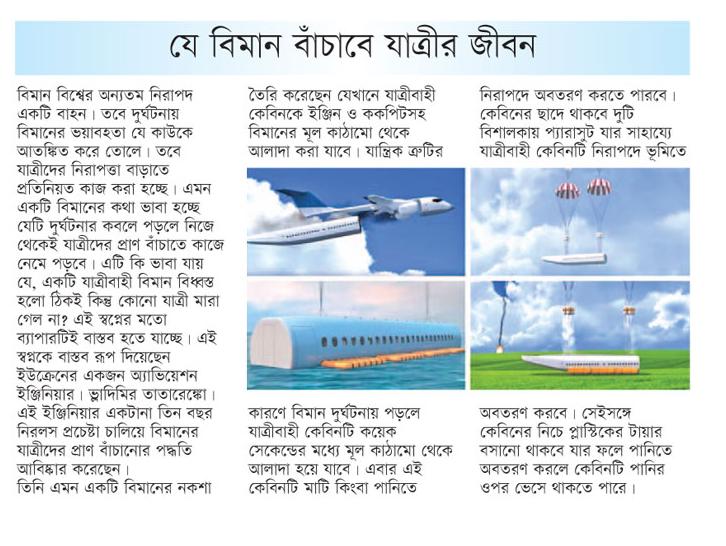 যে বিমান বাঁচাবে যাত্রীর জীবন

বিমান বিশ্বের অন্যতম নিরাপদ একটি বাহন। তবে দুর্ঘটনায় বিমানের ভয়াবহতা যে কাউকে আতঙ্কিত করে তোলে। তবে যাত্রীদের নিরাপত্তা বাড়াতে প্রতিনিয়ত কাজ করা হচ্ছে। এমন একটি বিমানের কথা ভাবা হচ্ছে যেটি দুর্ঘটনার কবলে পড়লে নিজে থেকেই যাত্রীদের প্রাণ বাঁচাতে কাজে নেমে পড়বে। এটি কি ভাবা যায় যে, একটি যাত্রীবাহী বিমান বিধ্বস্ত হলো ঠিকই কিন্তু কোনো যাত্রী মারা গেল না? এই স্বপ্নের মতো ব্যাপারটিই বাস্তব হতে যাচ্ছে। এই স্বপ্নকে বাস্তব রূপ দিয়েছেন ইউক্রেনের একজন অ্যাভিয়েশন ইঞ্জিনিয়ার। ভ্লাদিমির তাতারেঙ্কো। এই ইঞ্জিনিয়ার একটানা তিন বছর নিরলস প্রচেষ্টা চালিয়ে বিমানের যাত্রীদের প্রাণ বাঁচানোর পদ্ধতি আবিষ্কার করেছেন। তিনি এমন একটি বিমানের নকশা তৈরি করেছেন যেখানে যাত্রীবাহী কেবিনকে ইঞ্জিন ও ককপিটসহ বিমানের মূল কাঠামো থেকে আলাদা করা যাবে। যান্ত্রিক ত্রুটির কারণে বিমান দুর্ঘটনায় পড়লে যাত্রীবাহী কেবিনটি কয়েক সেকেন্ডের মধ্যে মূল কাঠামো থেকে আলাদা হয়ে যাবে। এবার এই কেবিনটি মাটি কিংবা পানিতে নিরাপদে অবতরণ করতে পারবে। কেবিনের ছাদে থাকবে দুটি বিশালকায় প্যারাসুট যার সাহায্যে যাত্রীবাহী কেবিনটি নিরাপদে ভূমিতে অবতরণ করবে। সেইসঙ্গে কেবিনের নিচে প্লাস্টিকের টায়ার বসানো থাকবে যার ফলে পানিতে অবতরণ করলে কেবিনটি পানির ওপর ভেসে থাকতে পারে।